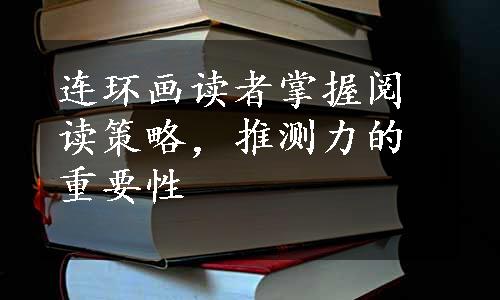 连环画读者掌握阅读策略，推测力的重要性